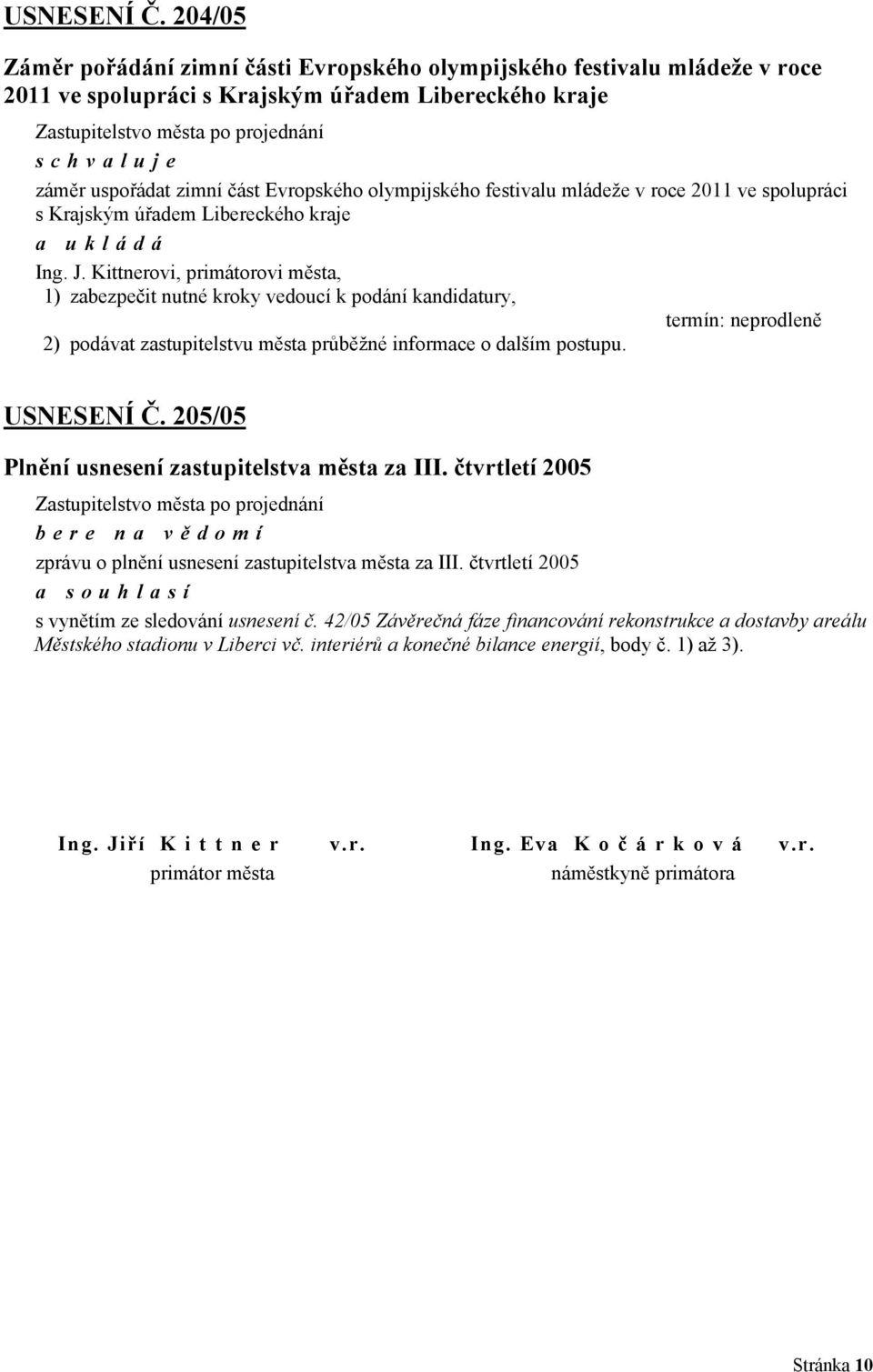 USNESENÍ Č. 204/05

Záměr pořádání zimní části Evropského olympijského festivalu mládeže v roce 2011 ve spolupráci s Krajským úřadem Libereckého kraje

Zastupitelstvo města po projednání

s c h v a l u j e

záměr uspořádat zimní část Evropského olympijského festivalu mládeže v roce 2011 ve spolupráci s Krajským úřadem Libereckého kraje

a u k l á d á

Ing. J. Kittnerovi, primátorovi města,

1) zabezpečit nutné kroky vedoucí k podání kandidatury,

termín: neprodleně

2) podávat zastupitelstvu města průběžné informace o dalším postupu.

USNESENÍ Č. 205/05

Plnění usnesení zastupitelstva města za III. čtvrtletí 2005

Zastupitelstvo města po projednání

b e r e n a v ě d o m í

zprávu o plnění usnesení zastupitelstva města za III. čtvrtletí 2005

a s o u h l a s í

s vynětím ze sledování usnesení č. 42/05 Závěrečná fáze financování rekonstrukce a dostavby areálu Městského stadionu v Liberci vč. interiérů a konečné bilance energií, body č. 1) až 3).

Ing. Jiří K i t t n e r v.r.
primátor města

Ing. Eva K o č á r k o v á v.r.
náměstkyně primátora

Stránka 10